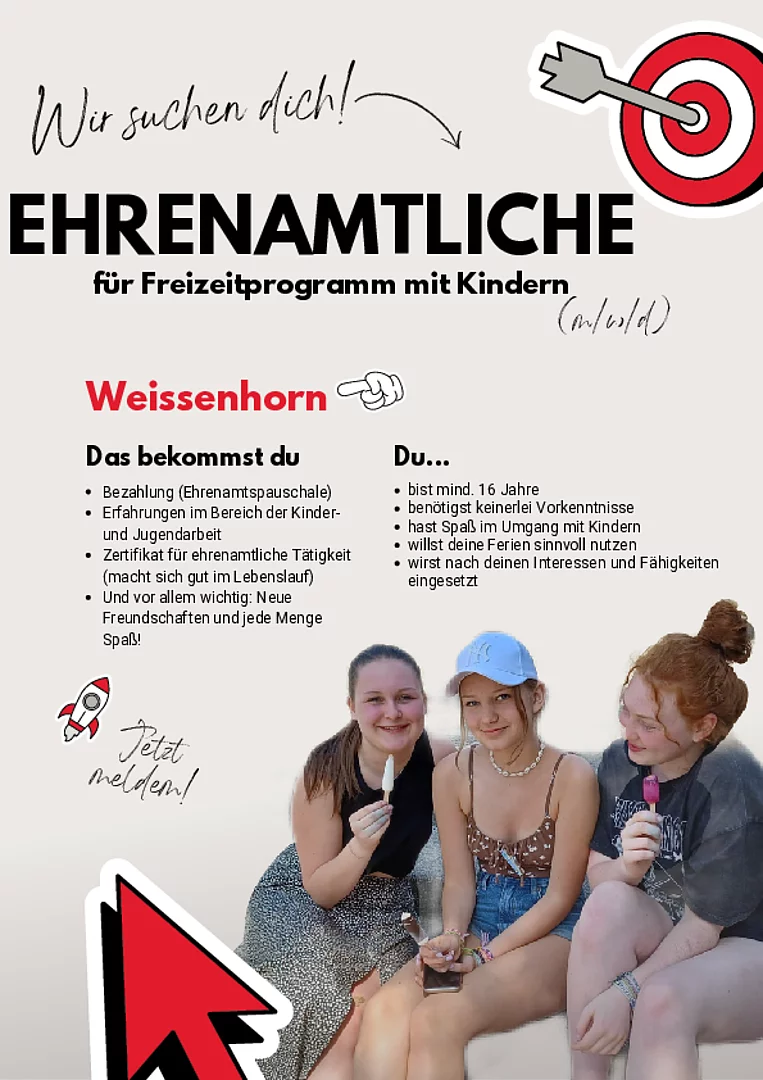 Wir suchen dich!

EHRENAMTLICHE

für Freizeitprogramm mit Kindern (m/w/d)

Weissenhorn

Das bekommst du

- Bezahlung (Ehrenamtspauschale)
- Erfahrungen im Bereich der Kinder- und Jugendarbeit
- Zertifikat für ehrenamtliche Tätigkeit (macht sich gut im Lebenslauf)
- Und vor allem wichtig: Neue Freundschaften und jede Menge Spaß!

Du...

- bist mind. 16 Jahre
- benötigst keinerlei Vorkenntnisse
- hast Spaß im Umgang mit Kindern
- willst deine Ferien sinnvoll nutzen
- wirst nach deinen Interessen und Fähigkeiten eingesetzt

Jetzt melden!